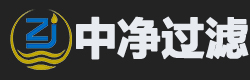 ZJ 中净过滤